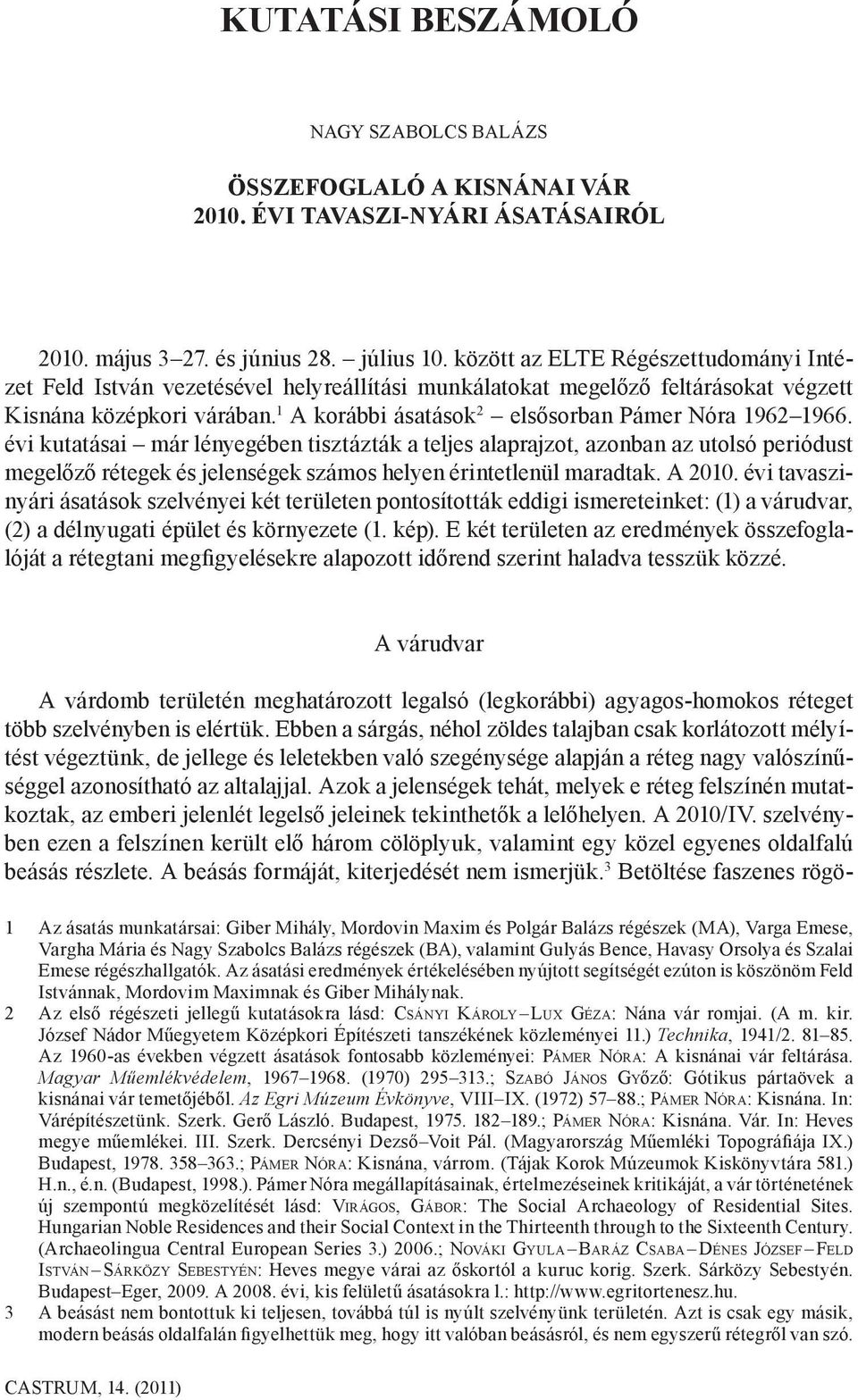 KUTATÁSI BESZÁMOLÓ

NAGY SZABOLCS BALÁZS

ÖSSZEFOGLALÓ A KISNÁNAI VÁR 2010. ÉVI TAVASZI-NYÁRI ÁSATÁSAIRÓL

2010. május 3–27. és június 28. – július 10. között az ELTE Régészettudományi Intézet Feld István vezetésével helyreállítási munkálatokat megelőző feltárásokat végzett Kisnána középkori várában.$^1$ A korábbi ásatások$^2$ – elsősorban Pámer Nóra 1962–1966. évi kutatásai – már lényegében tisztázták a teljes alaprajzot, azonban az utolsó periódust megelőző rétegek és jelenségek számos helyen érintetlenül maradtak. A 2010. évi tavaszi-nyári ásatások szelvényei két területen pontosították eddigi ismereteinket: (1) a várudvar, (2) a délnyugati épület és környezete (1. kép). E két területen az eredmények összefoglalóját a rétegtani megfigyelésekre alapozott időrend szerint haladva tesszük közzé.

A várudvar

A várdomb területén meghatározott legalsó (legkorábbi) agyagos-homokos réteget több szelvényben is elértük. Ebben a sárgás, néhol zöldes talajban csak korlátozott mélyítést végeztünk, de jellege és leletekben való szegénysége alapján a réteg nagy valószínűséggel azonosítható az altalajjal. Azok a jelenségek tehát, melyek e réteg felszínén mutatkoztak, az emberi jelenlét legelső jeleinek tekinthetők a lelőhelyen. A 2010/IV. szelvényben ezen a felszínen került elő három cölöplyuk, valamint egy közel egyenes oldalfalú beásás részlete. A beásás formáját, kiterjedését nem ismerjük.$^3$ Betöltése faszenes rögö-

1 Az ásatás munkatársai: Giber Mihály, Mordovin Maxim és Polgár Balázs régészek (MA), Varga Emese, Vargha Mária és Nagy Szabolcs Balázs régészek (BA), valamint Gulyás Bence, Havasy Orsolya és Szalai Emese régészhallgatók. Az ásatási eredmények értékelésében nyújtott segítségét ezúton is köszönöm Feld Istvánnak, Mordovim Maximnak és Giber Mihálynak.

2 Az első régészeti jellegű kutatásokra lásd: Csányi Károly – Lux Géza: Nána vár romjai. (A m. kir. József Nádor Műegyetem Középkori Építészeti tanszékének közleményei 11.) Technika, 1941/2. 81–85. Az 1960-as években végzett ásatások fontosabb közleményei: Pámer Nóra: A kisnánai vár feltárása. Magyar Műemlékvédelem, 1967–1968. (1970) 295–313.; Szabó János Győző: Gótikus pártaövek a kisnánai vár temetőjéből. Az Egri Múzeum Évkönyve, VIII–IX. (1972) 57–88.; Pámer Nóra: Kisnána. In: Várépítészetünk. Szerk. Gerő László. Budapest, 1975. 182–189.; Pámer Nóra: Kisnána. Vár. In: Heves megye műemlékei. III. Szerk. Dercsényi Dezső–Voit Pál. (Magyarország Műemléki Topográfiája IX.) Budapest, 1978. 358–363.; Pámer Nóra: Kisnána, várrom. (Tájak Korok Múzeumok Kiskönyvtára 581.) H.n., é.n. (Budapest, 1998.). Pámer Nóra megállapításainak, értelmezéseinek kritikáját, a vár történetének új szempontú megközelítését lásd: Virágos, Gábor: The Social Archaeology of Residential Sites. Hungarian Noble Residences and their Social Context in the Thirteenth through to the Sixteenth Century. (Archaeolingua Central European Series 3.) 2006.; Nováki Gyula – Baráz Csaba – Dénes József – Feld István – Sárközy Sebestyén: Heves megye várai az őskortól a kuruc korig. Szerk. Sárközy Sebestyén. Budapest–Eger, 2009. A 2008. évi, kis felületű ásatásokra l.: http://www.egritortenesz.hu.

3 A beásást nem bontottuk ki teljesen, továbbá túl is nyúlt szelvényünk területén. Azt is csak egy másik, modern beásás oldalfalán figyelhettük meg, hogy itt valóban beásásról, és nem egyszerű rétegről van szó.

CASTRUM, 14. (2011)